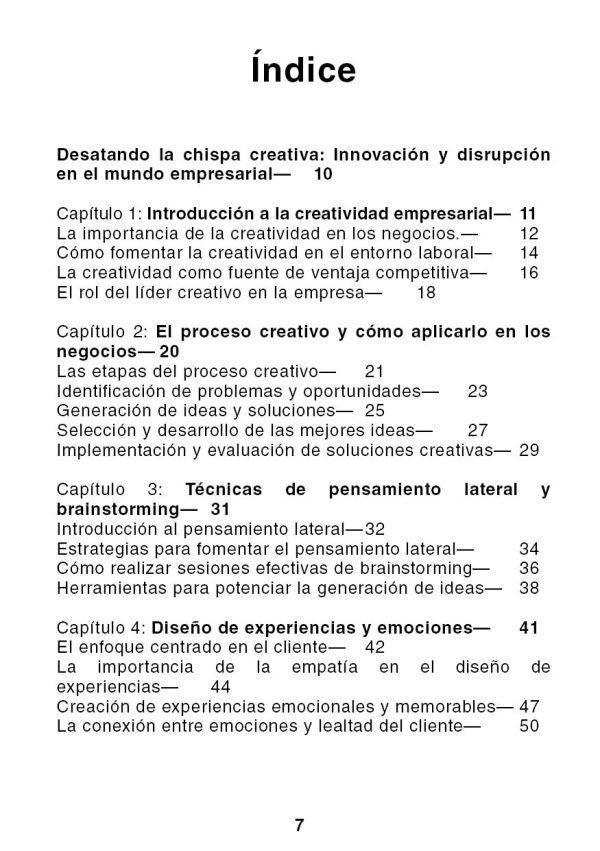 Índice

Desatando la chispa creativa: Innovación y disrupción en el mundo empresarial— 10

Capítulo 1: Introducción a la creatividad empresarial— 11
La importancia de la creatividad en los negocios.— 12
Cómo fomentar la creatividad en el entorno laboral— 14
La creatividad como fuente de ventaja competitiva— 16
El rol del líder creativo en la empresa— 18

Capítulo 2: El proceso creativo y cómo aplicarlo en los negocios— 20
Las etapas del proceso creativo— 21
Identificación de problemas y oportunidades— 23
Generación de ideas y soluciones— 25
Selección y desarrollo de las mejores ideas— 27
Implementación y evaluación de soluciones creativas— 29

Capítulo 3: Técnicas de pensamiento lateral y brainstorming— 31
Introducción al pensamiento lateral—32
Estrategias para fomentar el pensamiento lateral— 34
Cómo realizar sesiones efectivas de brainstorming— 36
Herramientas para potenciar la generación de ideas— 38

Capítulo 4: Diseño de experiencias y emociones— 41
El enfoque centrado en el cliente— 42
La importancia de la empatía en el diseño de experiencias— 44
Creación de experiencias emocionales y memorables— 47
La conexión entre emociones y lealtad del cliente— 50

7